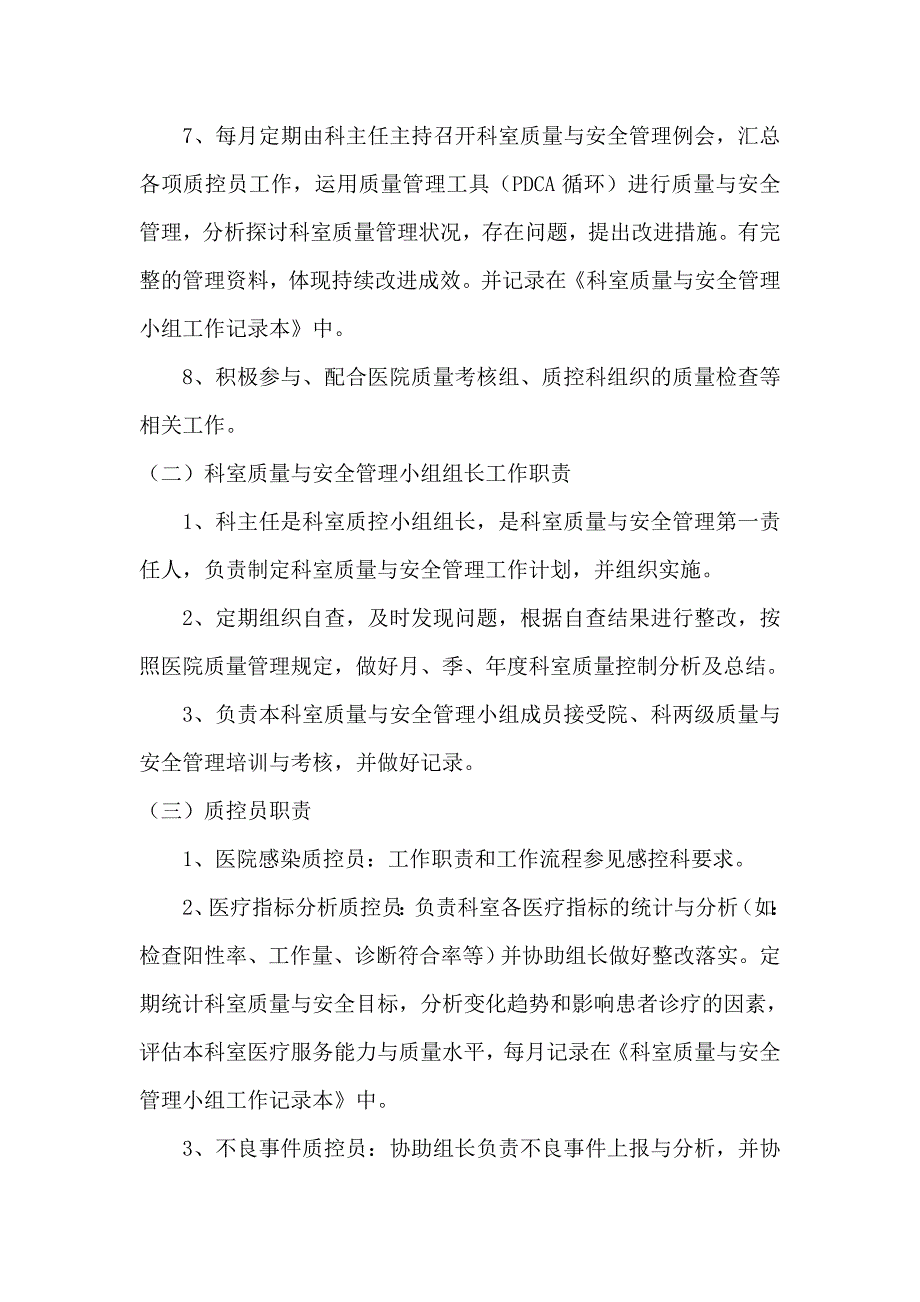 7、每月定期由科主任主持召开科室质量与安全管理例会，汇总各项质控员工作，运用质量管理工具（PDCA 循环）进行质量与安全管理，分析探讨科室质量管理状况，存在问题，提出改进措施。有完整的管理资料，体现持续改进成效。并记录在《科室质量与安全管理小组工作记录本》中。

8、积极参与、配合医院质量考核组、质控科组织的质量检查等相关工作。

（二）科室质量与安全管理小组组长工作职责

1、科主任是科室质控小组组长，是科室质量与安全管理第一责任人，负责制定科室质量与安全管理工作计划，并组织实施。

2、定期组织自查，及时发现问题，根据自查结果进行整改，按照医院质量管理规定，做好月、季、年度科室质量控制分析及总结。

3、负责本科室质量与安全管理小组成员接受院、科两级质量与安全管理培训与考核，并做好记录。

（三）质控员职责

1、医院感染质控员：工作职责和工作流程参见感控科要求。

2、医疗指标分析质控员:负责科室各医疗指标的统计与分析（如:检查阳性率、工作量、诊断符合率等）并协助组长做好整改落实。定期统计科室质量与安全目标，分析变化趋势和影响患者诊疗的因素，评估本科室医疗服务能力与质量水平，每月记录在《科室质量与安全管理小组工作记录本》中。

3、不良事件质控员：协助组长负责不良事件上报与分析，并协